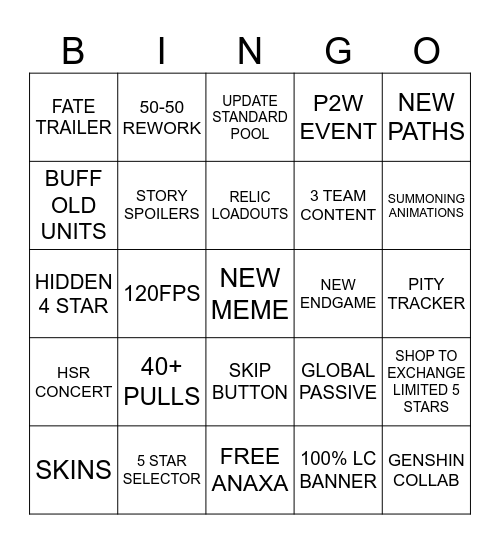 | B | I | N | G | O |
|---|---|---|---|---|
| FATE TRAILER | 50-50 REWORK | UPDATE STANDARD POOL | P2W EVENT | NEW PATHS |
| BUFF OLD UNITS | STORY SPOILERS | RELIC LOADOUTS | 3 TEAM CONTENT | SUMMONING ANIMATIONS |
| HIDDEN 4 STAR | 120FPS | NEW MEME | NEW ENDGAME | PITY TRACKER |
| HSR CONCERT | 40+ PULLS | SKIP BUTTON | GLOBAL PASSIVE | SHOP TO EXCHANGE LIMITED 5 STARS |
| SKINS | 5 STAR SELECTOR | FREE ANAXA | 100% LC BANNER | GENSHIN COLLAB |